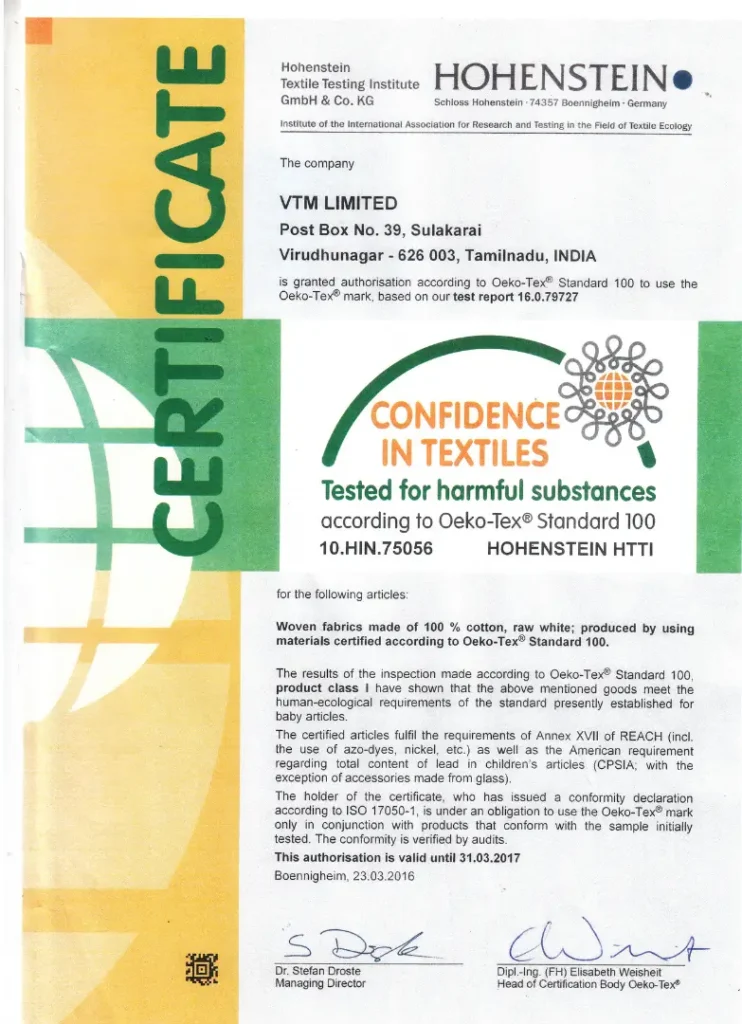 CERTIFICATE

Hohenstein
Textile Testing Institute
GmbH & Co. KG

HOHENSTEIN

Schloss Hohenstein · 74357 Boennigheim · Germany

Institute of the International Association for Research and Testing in the Field of Textile Ecology

The company

VTM LIMITED
Post Box No. 39, Sulakarai
Virudhunagar - 626 003, Tamilnadu, INDIA

is granted authorisation according to Oeko-Tex® Standard 100 to use the Oeko-Tex® mark, based on our test report 16.0.79727

CONFIDENCE
IN TEXTILES
Tested for harmful substances
according to Oeko-Tex® Standard 100
10.HIN.75056 HOHENSTEIN HTTI

for the following articles:

Woven fabrics made of 100 % cotton, raw white; produced by using materials certified according to Oeko-Tex® Standard 100.

The results of the inspection made according to Oeko-Tex® Standard 100, product class I have shown that the above mentioned goods meet the human-ecological requirements of the standard presently established for baby articles.

The certified articles fulfil the requirements of Annex XVII of REACH (incl. the use of azo-dyes, nickel, etc.) as well as the American requirement regarding total content of lead in children's articles (CPSIA; with the exception of accessories made from glass).

The holder of the certificate, who has issued a conformity declaration according to ISO 17050-1, is under an obligation to use the Oeko-Tex® mark only in conjunction with products that conform with the sample initially tested. The conformity is verified by audits.

This authorisation is valid until 31.03.2017

Boennigheim, 23.03.2016

Dr. Stefan Droste
Managing Director

Dipl.-Ing. (FH) Elisabeth Weisheit
Head of Certification Body Oeko-Tex®